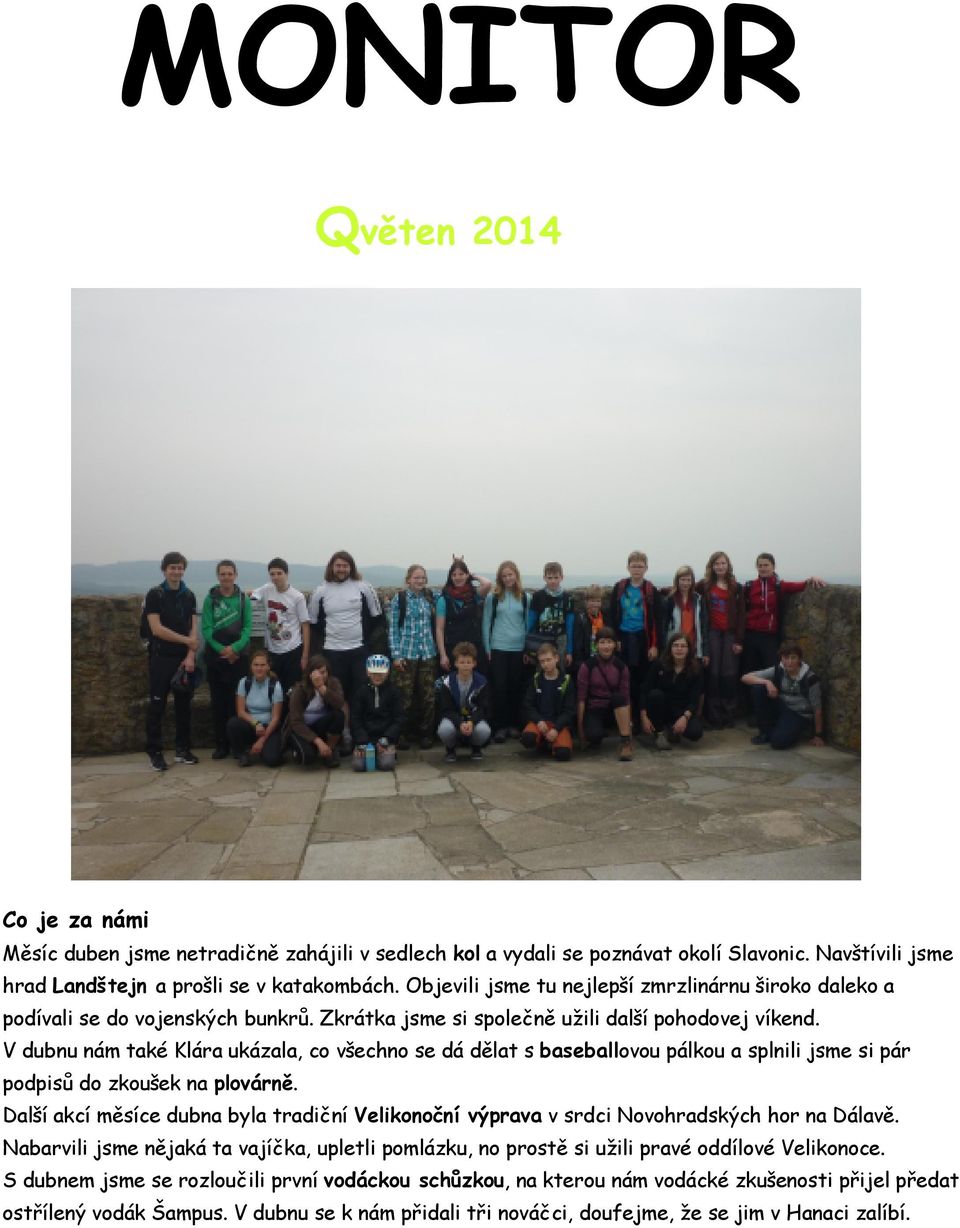 MONITOR

Qvěten 2014

Co je za námi

Měsíc duben jsme netradičně zahájili v sedlech kol a vydali se poznávat okolí Slavonic. Navštívili jsme hrad Landštejn a prošli se v katakombách. Objevili jsme tu nejlepší zmrzlinárnu široko daleko a podívali se do vojenských bunkrů. Zkrátka jsme si společně užili další pohodovej víkend.
V dubnu nám také Klára ukázala, co všechno se dá dělat s baseballovou pálkou a splnili jsme si pár podpisů do zkoušek na plovárně.
Další akcí měsíce dubna byla tradiční Velikonoční výprava v srdci Novohradských hor na Dálavě. Nabarvili jsme nějaká ta vajíčka, upletli pomlázku, no prostě si užili pravé oddílové Velikonoce.
S dubnem jsme se rozloučili první vodáckou schůzkou, na kterou nám vodácké zkušenosti přijel předat ostřílený vodák Šampus. V dubnu se k nám přidali tři nováčci, doufejme, že se jim v Hanaci zalíbí.